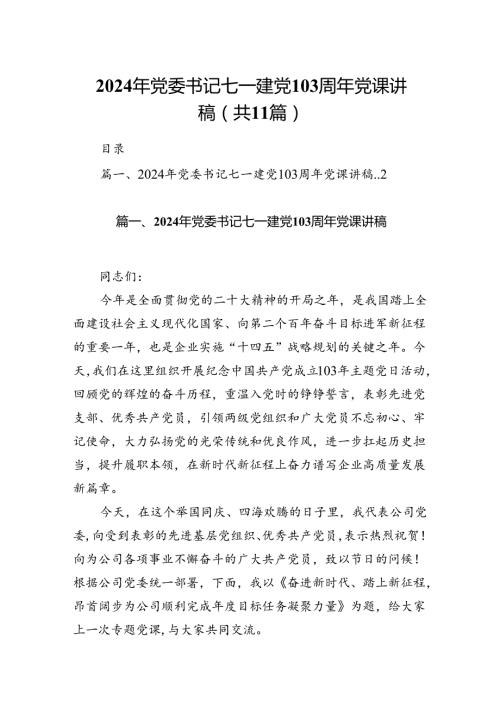 2024年党委书记七一建党103周年党课讲稿（共11篇）

目录

篇一、2024年党委书记七一建党103周年党课讲稿..2

篇一、2024年党委书记七一建党103周年党课讲稿

同志们：

今年是全面贯彻党的二十大精神的开局之年，是我国踏上全面建设社会主义现代化国家、向第二个百年奋斗目标进军新征程的重要一年，也是企业实施“十四五”战略规划的关键之年。今天，我们在这里组织开展纪念中国共产党成立103年主题党日活动，回顾党的辉煌的奋斗历程，重温入党时的铮铮誓言，表彰先进党支部、优秀共产党员，引领两级党组织和广大党员不忘初心、牢记使命，大力弘扬党的光荣传统和优良作风，进一步扛起历史担当，提升履职本领，在新时代新征程上奋力谱写企业高质量发展新篇章。

今天，在这个举国同庆、四海欢腾的日子里，我代表公司党委，向受到表彰的先进基层党组织、优秀共产党员，表示热烈祝贺！向为公司各项事业不懈奋斗的广大共产党员，致以节日的问候！根据公司党委统一部署，下面，我以《奋进新时代、踏上新征程，昂首阔步为公司顺利完成年度目标任务凝聚力量》为题，给大家上一次专题党课，与大家共同交流。